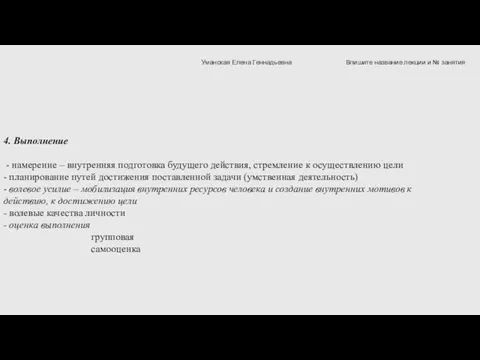 Уманская Елена Геннадьевна

Впишите название лекции и № занятия

4. Выполнение

- намерение – внутренняя подготовка будущего действия, стремление к осуществлению цели
- планирование путей достижения поставленной задачи (умственная деятельность)
- волевое усилие – мобилизация внутренних ресурсов человека и создание внутренних мотивов к действию, к достижению цели
- волевые качества личности
- оценка выполнения
групповая
самооценка